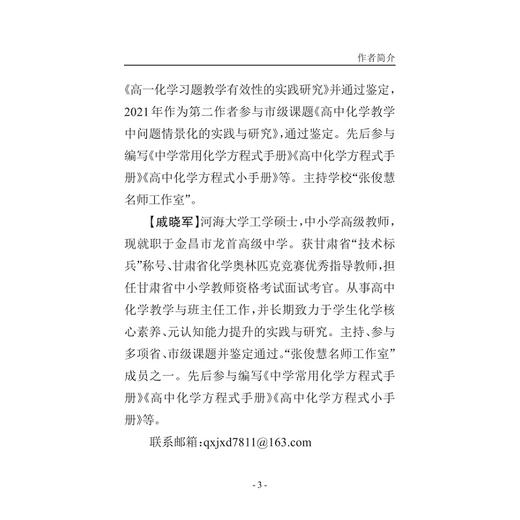 作者简介

《高一化学习题教学有效性的实践研究》并通过鉴定，2021年作为第二作者参与市级课题《高中化学教学中问题情景化的实践与研究》，通过鉴定。先后参与编写《中学常用化学方程式手册》《高中化学方程式手册》《高中化学方程式小手册》等。主持学校“张俊慧名师工作室”。

【戚晓军】河海大学工学硕士，中小学高级教师，现就职于金昌市龙首高级中学。获甘肃省“技术标兵”称号、甘肃省化学奥林匹克竞赛优秀指导教师，担任甘肃省中小学教师资格考试面试考官。从事高中化学教学与班主任工作，并长期致力于学生化学核心素养、元认知能力提升的实践与研究。主持、参与多项省、市级课题并鉴定通过。“张俊慧名师工作室”成员之一。先后参与编写《中学常用化学方程式手册》《高中化学方程式手册》《高中化学方程式小手册》等。

联系邮箱：qxjxd7811@163.com

- 3 -